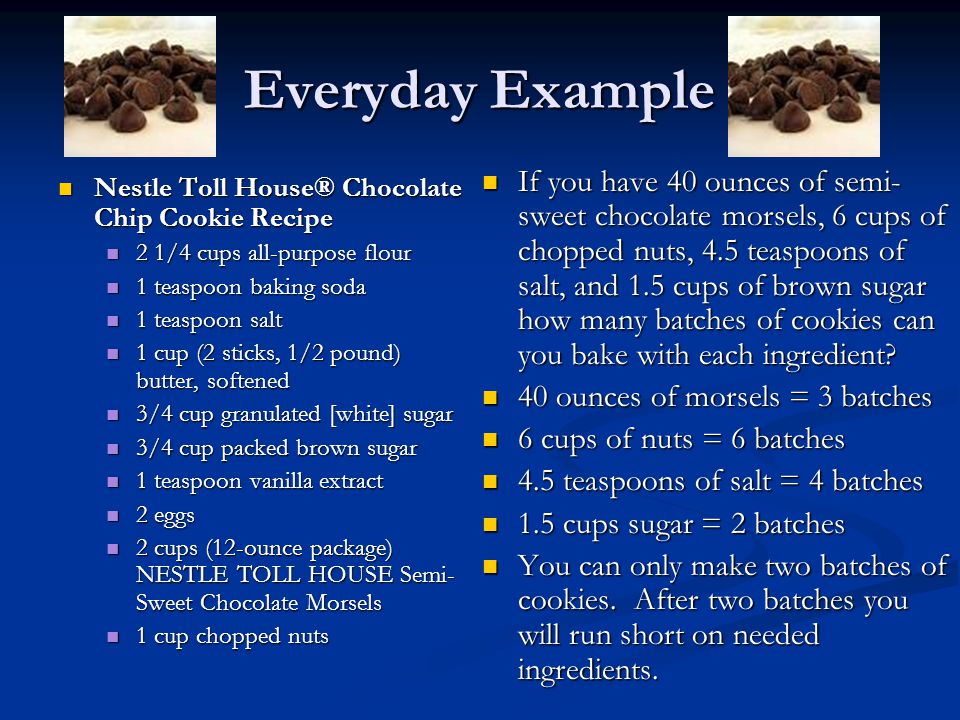 Everyday Example

Nestle Toll House® Chocolate Chip Cookie Recipe

2 1/4 cups all-purpose flour

1 teaspoon baking soda

1 teaspoon salt

1 cup (2 sticks, 1/2 pound) butter, softened

3/4 cup granulated [white] sugar

3/4 cup packed brown sugar

1 teaspoon vanilla extract

2 eggs

2 cups (12-ounce package) NESTLE TOLL HOUSE Semi-Sweet Chocolate Morsels

1 cup chopped nuts

If you have 40 ounces of semi-sweet chocolate morsels, 6 cups of chopped nuts, 4.5 teaspoons of salt, and 1.5 cups of brown sugar how many batches of cookies can you bake with each ingredient?

40 ounces of morsels = 3 batches

6 cups of nuts = 6 batches

4.5 teaspoons of salt = 4 batches

1.5 cups sugar = 2 batches

You can only make two batches of cookies. After two batches you will run short on needed ingredients.